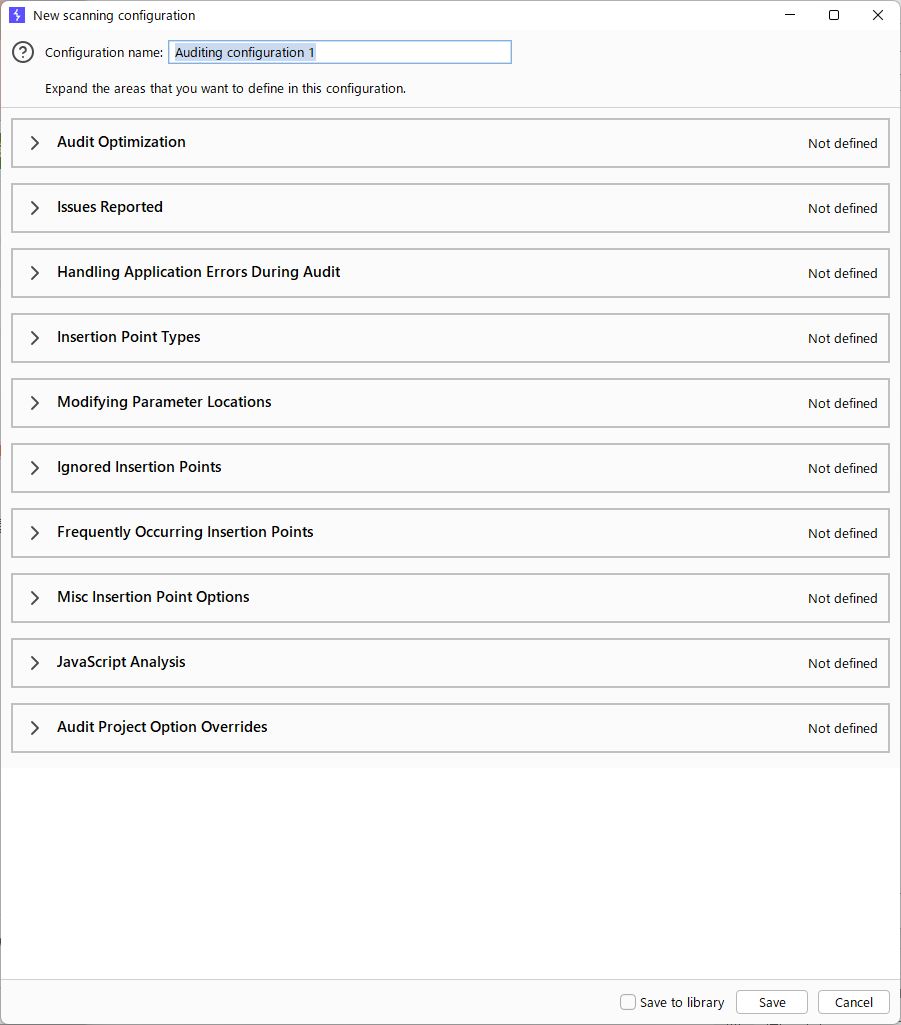 New scanning configuration

Configuration name: Auditing configuration 1

Expand the areas that you want to define in this configuration.

Audit Optimization Not defined

Issues Reported Not defined

Handling Application Errors During Audit Not defined

Insertion Point Types Not defined

Modifying Parameter Locations Not defined

Ignored Insertion Points Not defined

Frequently Occurring Insertion Points Not defined

Misc Insertion Point Options Not defined

JavaScript Analysis Not defined

Audit Project Option Overrides Not defined

Save to library Save Cancel